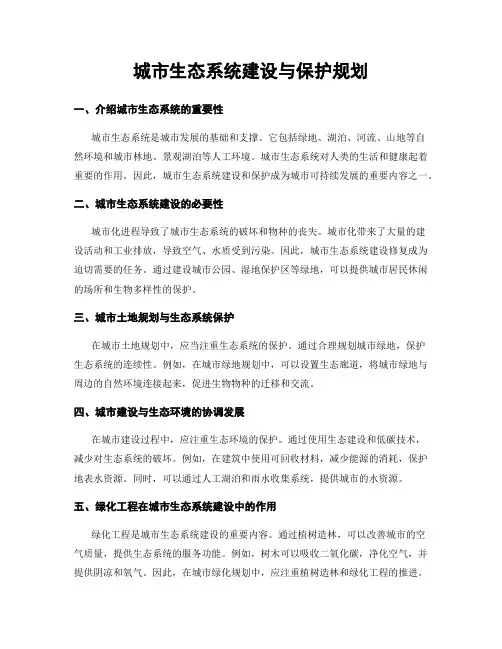 城市生态系统建设与保护规划

一、介绍城市生态系统的重要性

城市生态系统是城市发展的基础和支撑。它包括绿地、湖泊、河流、山地等自然环境和城市林地、景观湖泊等人工环境。城市生态系统对人类的生活和健康起着重要的作用。因此，城市生态系统建设和保护成为城市可持续发展的重要内容之一。

二、城市生态系统建设的必要性

城市化进程导致了城市生态系统的破坏和物种的丧失。城市化带来了大量的建设活动和工业排放，导致空气、水质受到污染。因此，城市生态系统建设修复成为迫切需要的任务。通过建设城市公园、湿地保护区等绿地，可以提供城市居民休闲的场所和生物多样性的保护。

三、城市土地规划与生态系统保护

在城市土地规划中，应当注重生态系统的保护。通过合理规划城市绿地，保护生态系统的连续性。例如，在城市绿地规划中，可以设置生态廊道，将城市绿地与周边的自然环境连接起来，促进生物物种的迁移和交流。

四、城市建设与生态环境的协调发展

在城市建设过程中，应注重生态环境的保护。通过使用生态建设和低碳技术，减少对生态系统的破坏。例如，在建筑中使用可回收材料，减少能源的消耗，保护地表水资源。同时，可以通过人工湖泊和雨水收集系统，提供城市的水资源。

五、绿化工程在城市生态系统建设中的作用

绿化工程是城市生态系统建设的重要内容。通过植树造林，可以改善城市的空气质量，提供生态系统的服务功能。例如，树木可以吸收二氧化碳，净化空气，并提供阴凉和氧气。因此，在城市绿化规划中，应注重植树造林和绿化工程的推进。